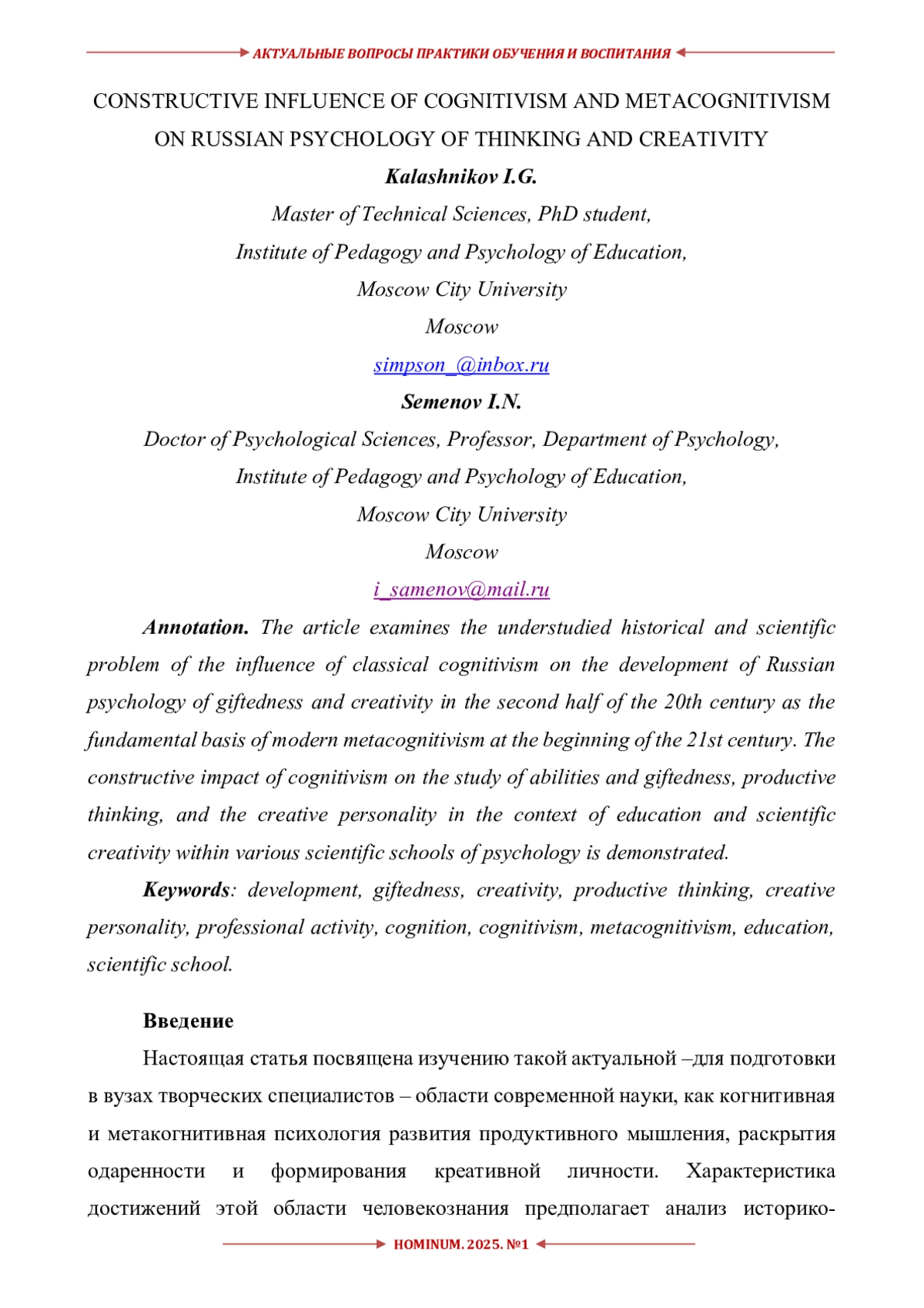 АКТУАЛЬНЫЕ ВОПРОСЫ ПРАКТИКИ ОБУЧЕНИЯ И ВОСПИТАНИЯ

CONSTRUCTIVE INFLUENCE OF COGNITIVISM AND METACOGNITIVISM ON RUSSIAN PSYCHOLOGY OF THINKING AND CREATIVITY

Kalashnikov I.G.
Master of Technical Sciences, PhD student,
Institute of Pedagogy and Psychology of Education,
Moscow City University
Moscow
simpson_@inbox.ru

Semenov I.N.
Doctor of Psychological Sciences, Professor, Department of Psychology,
Institute of Pedagogy and Psychology of Education,
Moscow City University
Moscow
i_samenov@mail.ru

Annotation. The article examines the understudied historical and scientific problem of the influence of classical cognitivism on the development of Russian psychology of giftedness and creativity in the second half of the 20th century as the fundamental basis of modern metacognitivism at the beginning of the 21st century. The constructive impact of cognitivism on the study of abilities and giftedness, productive thinking, and the creative personality in the context of education and scientific creativity within various scientific schools of psychology is demonstrated.

Keywords: development, giftedness, creativity, productive thinking, creative personality, professional activity, cognition, cognitivism, metacognitivism, education, scientific school.

Введение

Настоящая статья посвящена изучению такой актуальной –для подготовки в вузах творческих специалистов – области современной науки, как когнитивная и метакогнитивная психология развития продуктивного мышления, раскрытия одаренности и формирования креативной личности. Характеристика достижений этой области человекознания предполагает анализ историко-

HOMINUM. 2025. №1